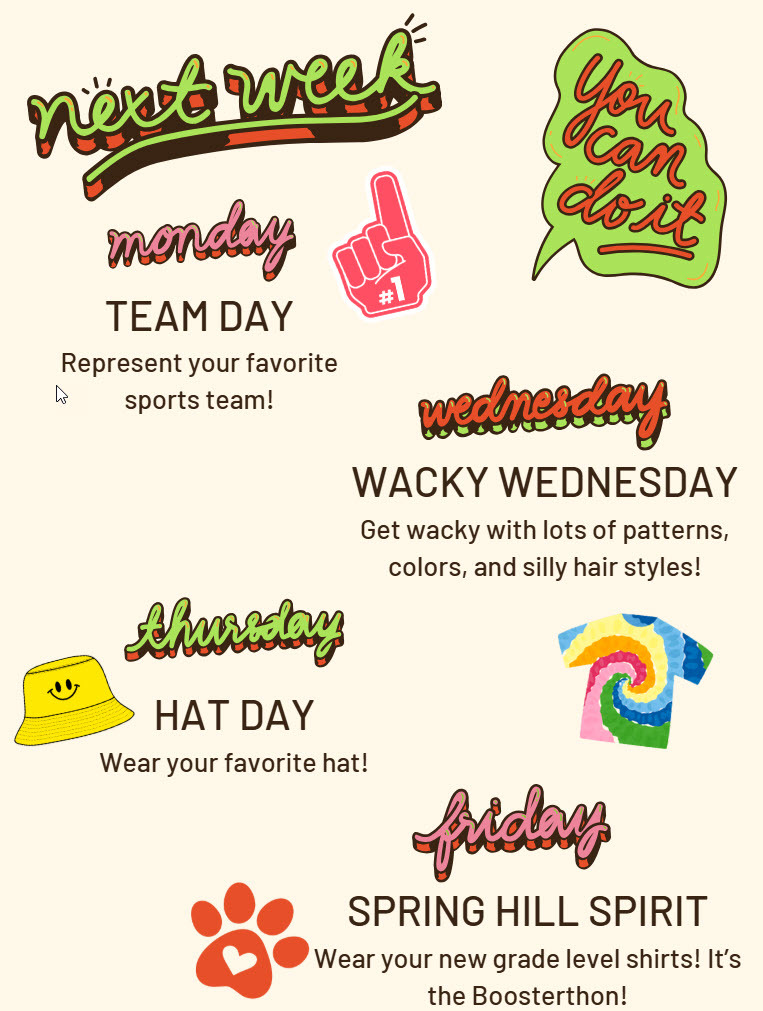 next week

You can do it

monday

#1

TEAM DAY

Represent your favorite sports team!

wednesday

WACKY WEDNESDAY

Get wacky with lots of patterns, colors, and silly hair styles!

thursday

HAT DAY

Wear your favorite hat!

friday

SPRING HILL SPIRIT

Wear your new grade level shirts! It's the Boosterthon!